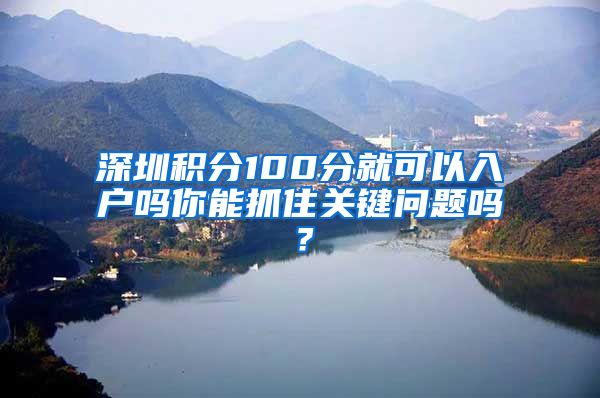 深圳积分100分就可以入户吗你能抓住关键问题吗？